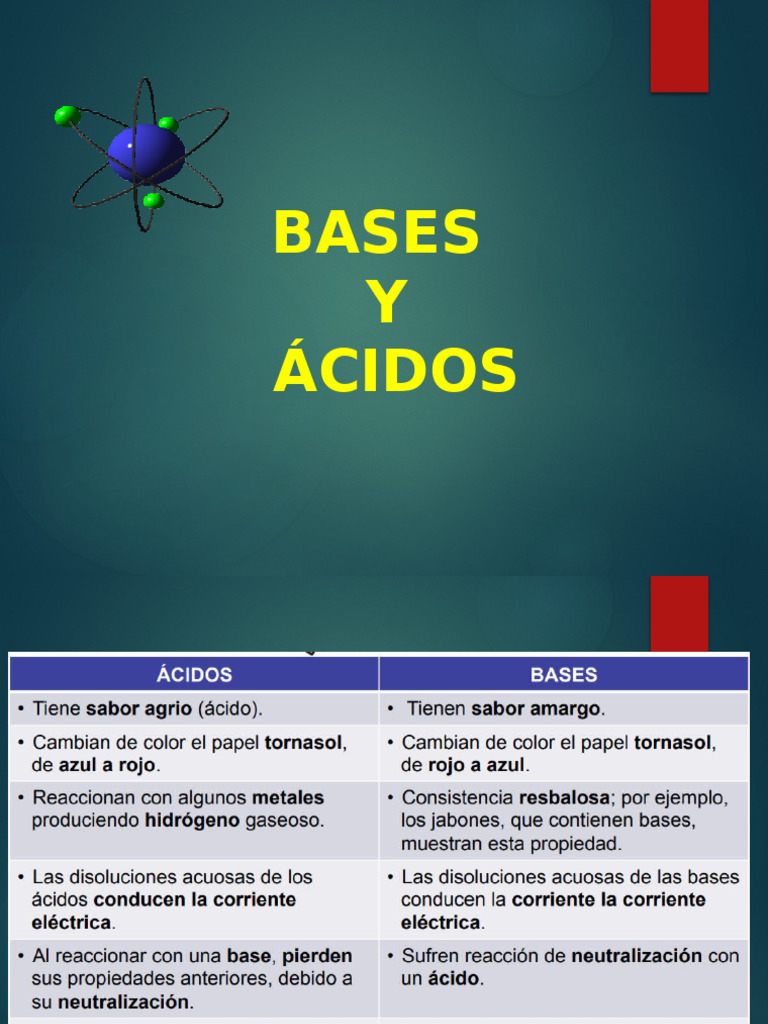 BASES
Y
ÁCIDOS

| ÁCIDOS | BASES |
|---|---|
| • Tiene sabor agrio (ácido). | • Tienen sabor amargo. |
| • Cambian de color el papel tornasol, de azul a rojo. | • Cambian de color el papel tornasol, de rojo a azul. |
| • Reaccionan con algunos metales produciendo hidrógeno gaseoso. | • Consistencia resbalosa; por ejemplo, los jabones, que contienen bases, muestran esta propiedad. |
| • Las disoluciones acuosas de los ácidos conducen la corriente eléctrica. | • Las disoluciones acuosas de las bases conducen la corriente la corriente eléctrica. |
| • Al reaccionar con una base, pierden sus propiedades anteriores, debido a su neutralización. | • Sufren reacción de neutralización con un ácido. |